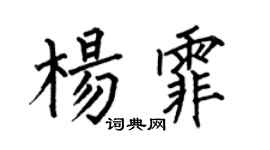 楊霏
词典网